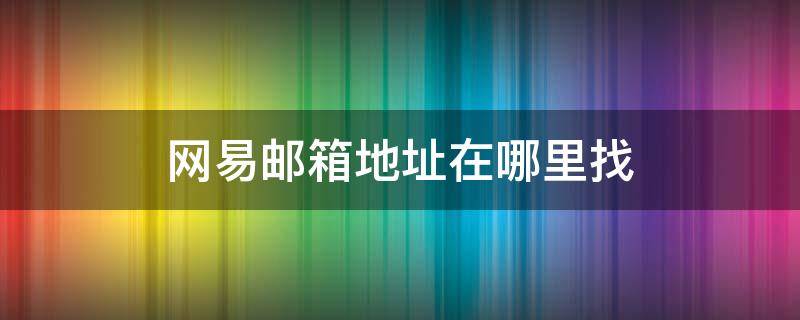 网易邮箱地址在哪里找